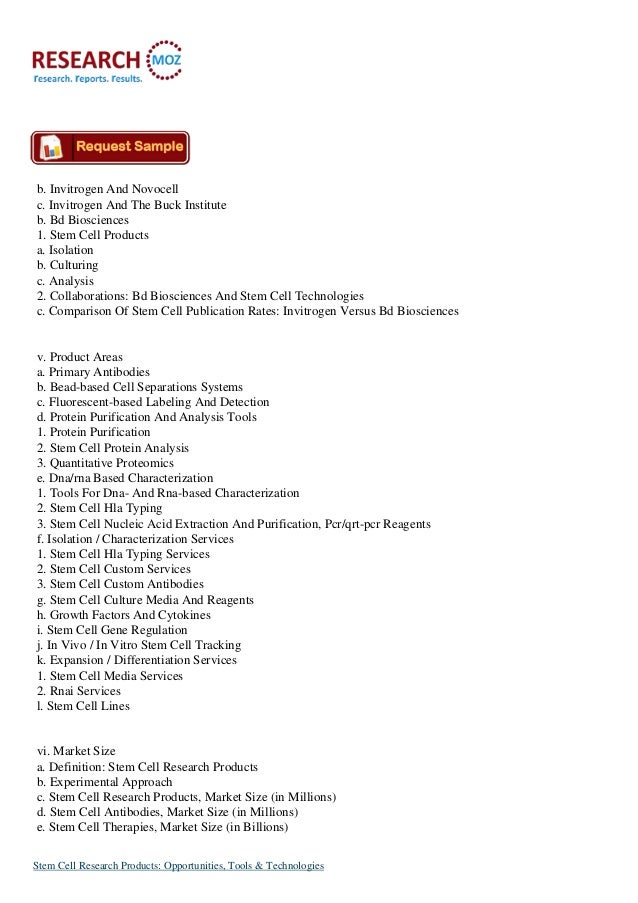 RESEARCH MOZ
Research. Reports. Results.

Request Sample

b. Invitrogen And Novocell
c. Invitrogen And The Buck Institute
b. Bd Biosciences
1. Stem Cell Products
a. Isolation
b. Culturing
c. Analysis
2. Collaborations: Bd Biosciences And Stem Cell Technologies
c. Comparison Of Stem Cell Publication Rates: Invitrogen Versus Bd Biosciences

v. Product Areas
a. Primary Antibodies
b. Bead-based Cell Separations Systems
c. Fluorescent-based Labeling And Detection
d. Protein Purification And Analysis Tools
1. Protein Purification
2. Stem Cell Protein Analysis
3. Quantitative Proteomics
e. Dna/rna Based Characterization
1. Tools For Dna- And Rna-based Characterization
2. Stem Cell Hla Typing
3. Stem Cell Nucleic Acid Extraction And Purification, Pcr/qrt-pcr Reagents
f. Isolation / Characterization Services
1. Stem Cell Hla Typing Services
2. Stem Cell Custom Services
3. Stem Cell Custom Antibodies
g. Stem Cell Culture Media And Reagents
h. Growth Factors And Cytokines
i. Stem Cell Gene Regulation
j. In Vivo / In Vitro Stem Cell Tracking
k. Expansion / Differentiation Services
1. Stem Cell Media Services
2. Rnai Services
l. Stem Cell Lines

vi. Market Size
a. Definition: Stem Cell Research Products
b. Experimental Approach
c. Stem Cell Research Products, Market Size (in Millions)
d. Stem Cell Antibodies, Market Size (in Millions)
e. Stem Cell Therapies, Market Size (in Billions)

Stem Cell Research Products: Opportunities, Tools & Technologies